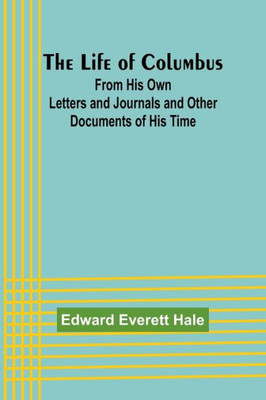 The Life of Columbus
From His Own
Letters and Journals and Other
Documents of His Time

Edward Everett Hale